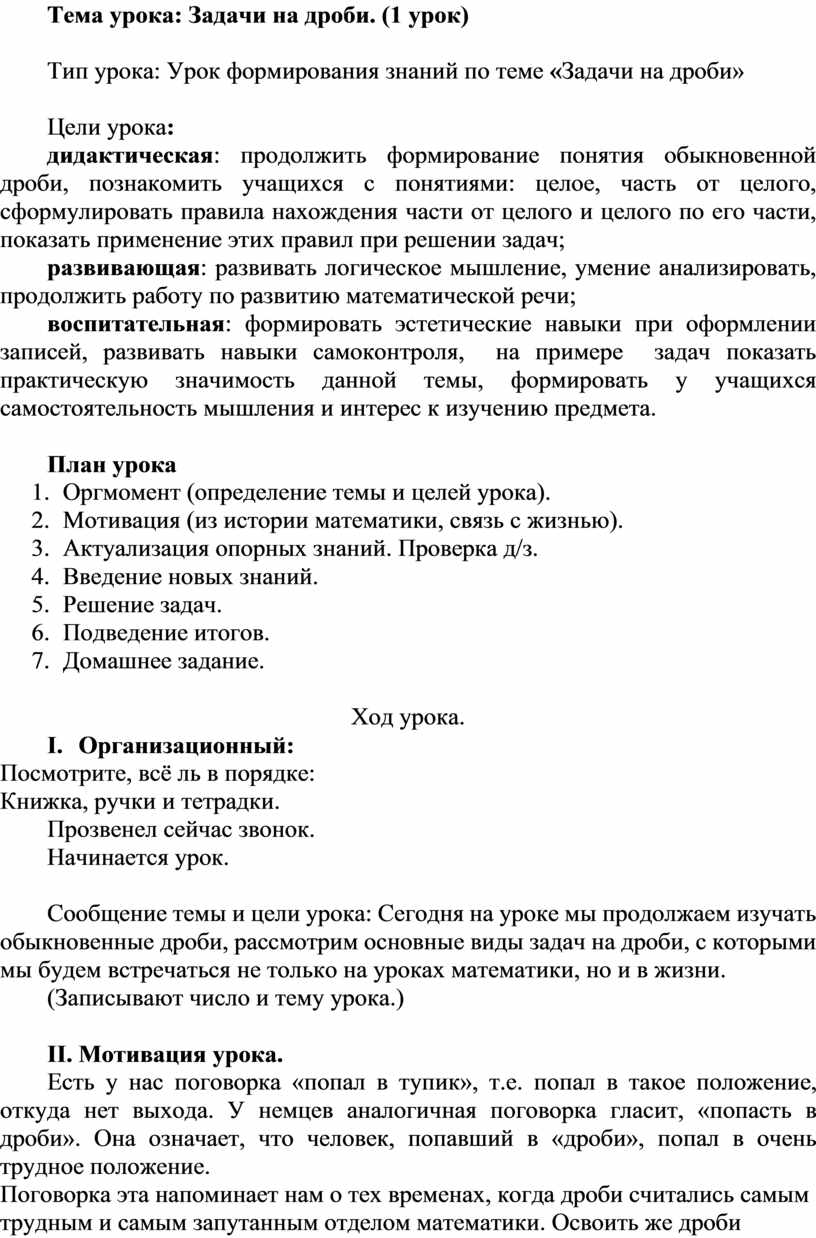 Тема урока: Задачи на дроби. (1 урок)

Тип урока: Урок формирования знаний по теме «Задачи на дроби»

Цели урока:
дидактическая: продолжить формирование понятия обыкновенной дроби, познакомить учащихся с понятиями: целое, часть от целого, сформулировать правила нахождения части от целого и целого по его части, показать применение этих правил при решении задач;
развивающая: развивать логическое мышление, умение анализировать, продолжить работу по развитию математической речи;
воспитательная: формировать эстетические навыки при оформлении записей, развивать навыки самоконтроля, на примере задач показать практическую значимость данной темы, формировать у учащихся самостоятельность мышления и интерес к изучению предмета.

План урока
1. Оргмомент (определение темы и целей урока).
2. Мотивация (из истории математики, связь с жизнью).
3. Актуализация опорных знаний. Проверка д/з.
4. Введение новых знаний.
5. Решение задач.
6. Подведение итогов.
7. Домашнее задание.

Ход урока.
I. Организационный:
Посмотрите, всё ль в порядке:
Книжка, ручки и тетрадки.
Прозвенел сейчас звонок.
Начинается урок.

Сообщение темы и цели урока: Сегодня на уроке мы продолжаем изучать обыкновенные дроби, рассмотрим основные виды задач на дроби, с которыми мы будем встречаться не только на уроках математики, но и в жизни.
(Записывают число и тему урока.)

II. Мотивация урока.
Есть у нас поговорка «попал в тупик», т.е. попал в такое положение, откуда нет выхода. У немцев аналогичная поговорка гласит, «попасть в дроби». Она означает, что человек, попавший в «дроби», попал в очень трудное положение.
Поговорка эта напоминает нам о тех временах, когда дроби считались самым трудным и самым запутанным отделом математики. Освоить же дроби